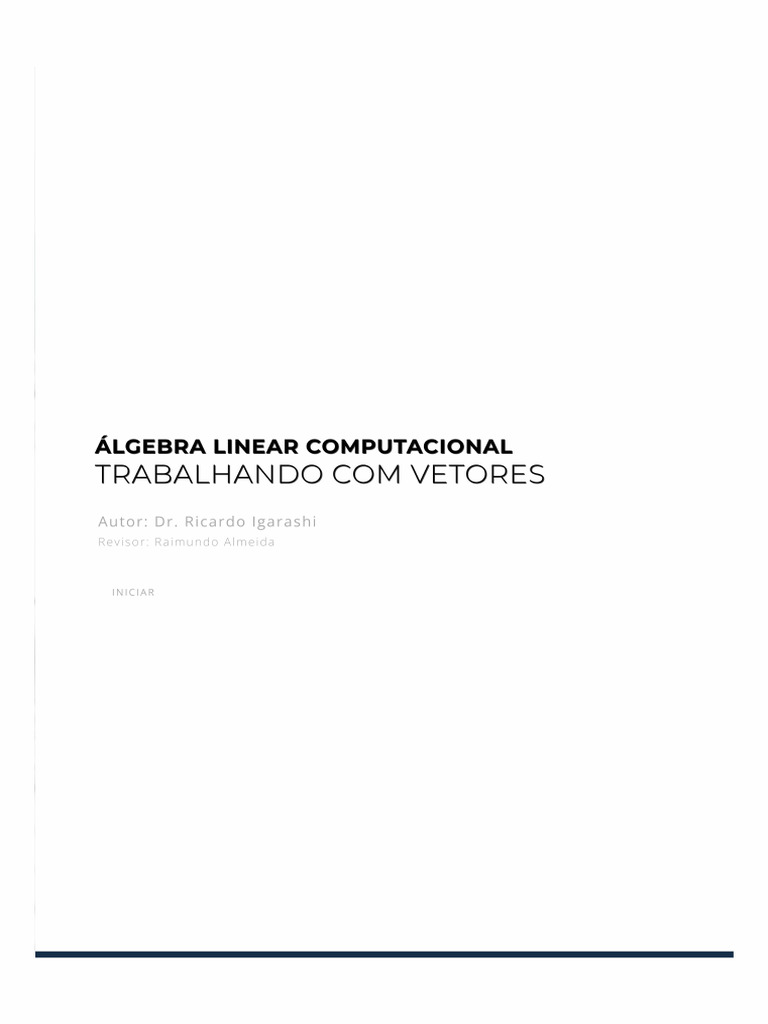 ÁLGEBRA LINEAR COMPUTACIONAL
TRABALHANDO COM VETORES

Autor: Dr. Ricardo Igarashi
Revisor: Raimundo Almeida

INICIAR